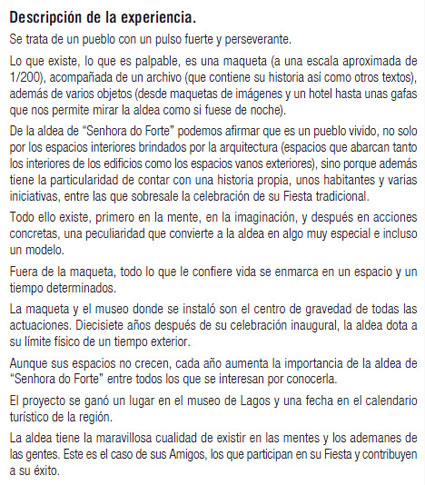 Descripción de la experiencia.

Se trata de un pueblo con un pulso fuerte y perseverante.

Lo que existe, lo que es palpable, es una maqueta (a una escala aproximada de 1/200), acompañada de un archivo (que contiene su historia así como otros textos), además de varios objetos (desde maquetas de imágenes y un hotel hasta unas gafas que nos permite mirar la aldea como si fuese de noche).

De la aldea de "Senhora do Forte" podemos afirmar que es un pueblo vivido, no solo por los espacios interiores brindados por la arquitectura (espacios que abarcan tanto los interiores de los edificios como los espacios vanos exteriores), sino porque además tiene la particularidad de contar con una historia propia, unos habitantes y varias iniciativas, entre las que sobresale la celebración de su Fiesta tradicional.

Todo ello existe, primero en la mente, en la imaginación, y después en acciones concretas, una peculiaridad que convierte a la aldea en algo muy especial e incluso un modelo.

Fuera de la maqueta, todo lo que le confiere vida se enmarca en un espacio y un tiempo determinados.

La maqueta y el museo donde se instaló son el centro de gravedad de todas las actuaciones. Diecisiete años después de su celebración inaugural, la aldea dota a su límite físico de un tiempo exterior.

Aunque sus espacios no crecen, cada año aumenta la importancia de la aldea de "Senhora do Forte" entre todos los que se interesan por conocerla.

El proyecto se ganó un lugar en el museo de Lagos y una fecha en el calendario turístico de la región.

La aldea tiene la maravillosa cualidad de existir en las mentes y los ademanes de las gentes. Este es el caso de sus Amigos, los que participan en su Fiesta y contribuyen a su éxito.